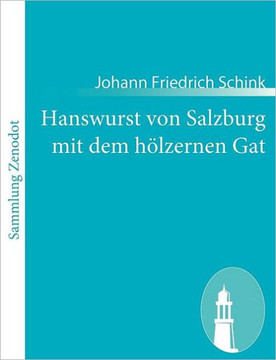 Sammlung Zenodot

Johann Friedrich Schink

Hanswurst von Salzburg mit dem hölzernen Gat